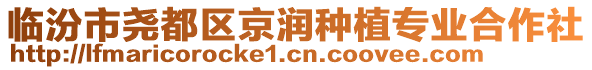 临汾市尧都区京润种植专业合作社
http://lfmaricorocke1.cn.coovee.com